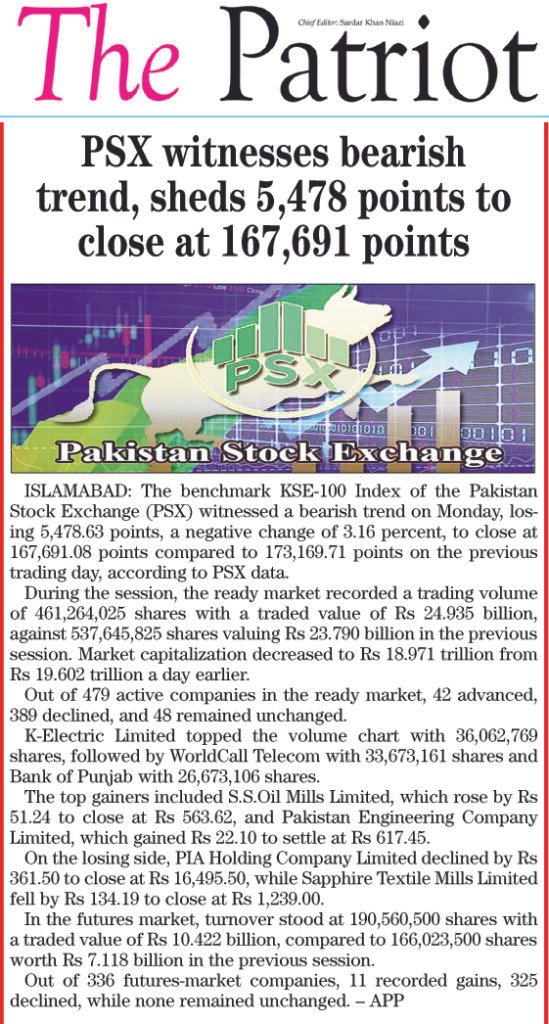 The Patriot

Chief Editor: Sardar Khan Niazi

PSX witnesses bearish trend, sheds 5,478 points to close at 167,691 points

PSX

Pakistan Stock Exchange

ISLAMABAD: The benchmark KSE-100 Index of the Pakistan Stock Exchange (PSX) witnessed a bearish trend on Monday, losing 5,478.63 points, a negative change of 3.16 percent, to close at 167,691.08 points compared to 173,169.71 points on the previous trading day, according to PSX data.

During the session, the ready market recorded a trading volume of 461,264,025 shares with a traded value of Rs 24.935 billion, against 537,645,825 shares valuing Rs 23.790 billion in the previous session. Market capitalization decreased to Rs 18.971 trillion from Rs 19.602 trillion a day earlier.

Out of 479 active companies in the ready market, 42 advanced, 389 declined, and 48 remained unchanged.

K-Electric Limited topped the volume chart with 36,062,769 shares, followed by WorldCall Telecom with 33,673,161 shares and Bank of Punjab with 26,673,106 shares.

The top gainers included S.S.Oil Mills Limited, which rose by Rs 51.24 to close at Rs 563.62, and Pakistan Engineering Company Limited, which gained Rs 22.10 to settle at Rs 617.45.

On the losing side, PIA Holding Company Limited declined by Rs 361.50 to close at Rs 16,495.50, while Sapphire Textile Mills Limited fell by Rs 134.19 to close at Rs 1,239.00.

In the futures market, turnover stood at 190,560,500 shares with a traded value of Rs 10.422 billion, compared to 166,023,500 shares worth Rs 7.118 billion in the previous session.

Out of 336 futures-market companies, 11 recorded gains, 325 declined, while none remained unchanged. – APP